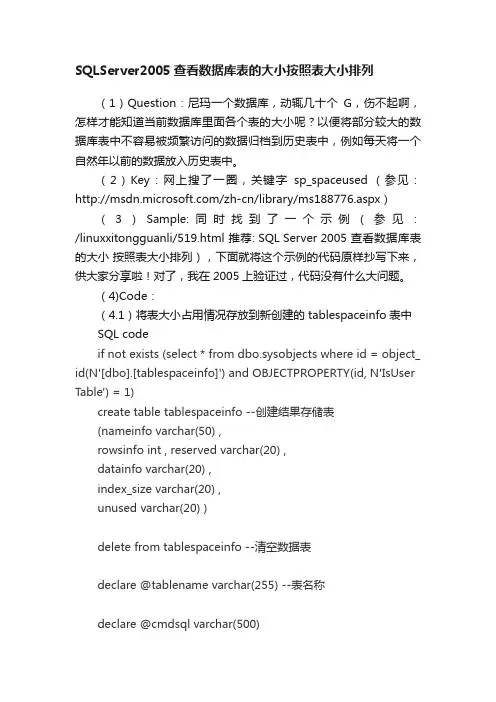 SQLServer2005 查看数据库表的大小按照表大小排列

（1）Question：尼玛一个数据库，动辄几十个 G，伤不起啊，怎样才能知道当前数据库里面各个表的大小呢？以便将部分较大的数据库表中不容易被频繁访问的数据归档到历史表中，例如每天将一个自然年以前的数据放入历史表中。

（2）Key：网上搜了一圈，关键字 sp_spaceused （参见：http://msdn.microsoft.com/zh-cn/library/ms188776.aspx）

（3）Sample: 同时找到了一个示例（参见：/linuxxitongguanli/519.html 推荐: SQL Server 2005 查看数据库表的大小 按照表大小排列），下面就将这个示例的代码原样抄写下来，供大家分享啦！对了，我在 2005 上验证过，代码没有什么大问题。

（4)Code：

（4.1）将表大小占用情况存放到新创建的 tablespaceinfo 表中

SQL code

if not exists (select * from dbo.sysobjects where id = object_id(N'[dbo].[tablespaceinfo]') and OBJECTPROPERTY(id, N'IsUserTable') = 1)

create table tablespaceinfo --创建结果存储表

(nameinfo varchar(50) ,

rowsinfo int , reserved varchar(20) ,

datainfo varchar(20) ,

index_size varchar(20) ,

unused varchar(20) )

delete from tablespaceinfo --清空数据表

declare @tablename varchar(255) --表名称

declare @cmdsql varchar(500)